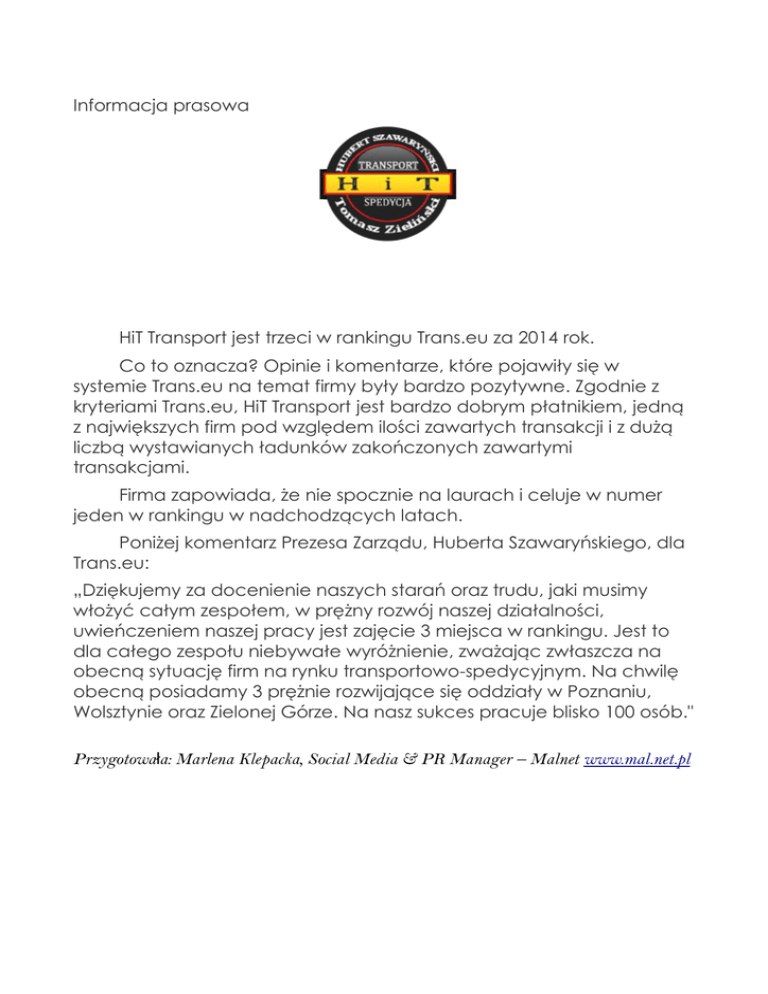 Informacja prasowa

HUBERT SZAWARYŃSKI
TRANSPORT
H i T
SPEDYCJA
Tomasz Zieliński

HiT Transport jest trzeci w rankingu Trans.eu za 2014 rok.

Co to oznacza? Opinie i komentarze, które pojawiły się w systemie Trans.eu na temat firmy były bardzo pozytywne. Zgodnie z kryteriami Trans.eu, HiT Transport jest bardzo dobrym płatnikiem, jedną z największych firm pod względem ilości zawartych transakcji i z dużą liczbą wystawianych ładunków zakończonych zawartymi transakcjami.

Firma zapowiada, że nie spocznie na laurach i celuje w numer jeden w rankingu w nadchodzących latach.

Poniżej komentarz Prezesa Zarządu, Huberta Szawaryńskiego, dla Trans.eu:

„Dziękujemy za docenienie naszych starań oraz trudu, jaki musimy włożyć całym zespołem, w prężny rozwój naszej działalności, uwieńczeniem naszej pracy jest zajęcie 3 miejsca w rankingu. Jest to dla całego zespołu niebywałe wyróżnienie, zważając zwłaszcza na obecną sytuację firm na rynku transportowo-spedycyjnym. Na chwilę obecną posiadamy 3 prężnie rozwijające się oddziały w Poznaniu, Wolsztynie oraz Zielonej Górze. Na nasz sukces pracuje blisko 100 osób."

Przygotowała: Marlena Klepacka, Social Media & PR Manager – Malnet www.mal.net.pl